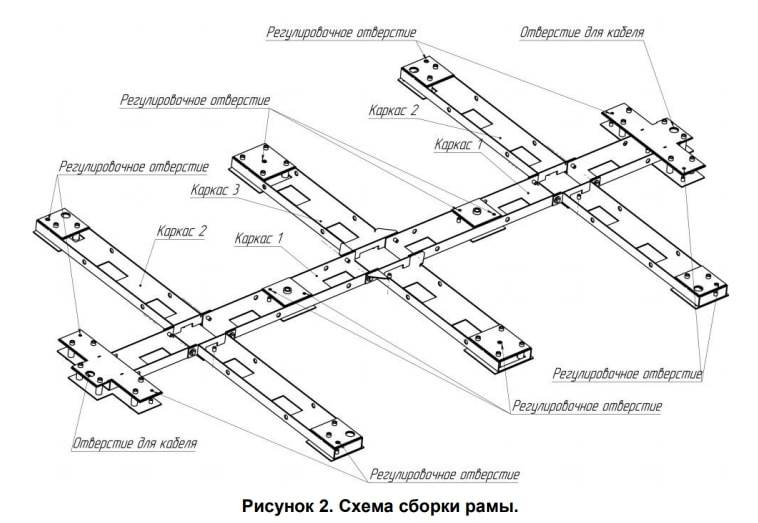 Регулировочное отверстие

Отверстие для кабеля

Регулировочное отверстие

Каркас 2

Каркас 1

Регулировочное отверстие

Каркас 3

Каркас 2

Каркас 1

Регулировочное отверстие

Регулировочное отверстие

Отверстие для кабеля

Регулировочное отверстие

Рисунок 2. Схема сборки рамы.